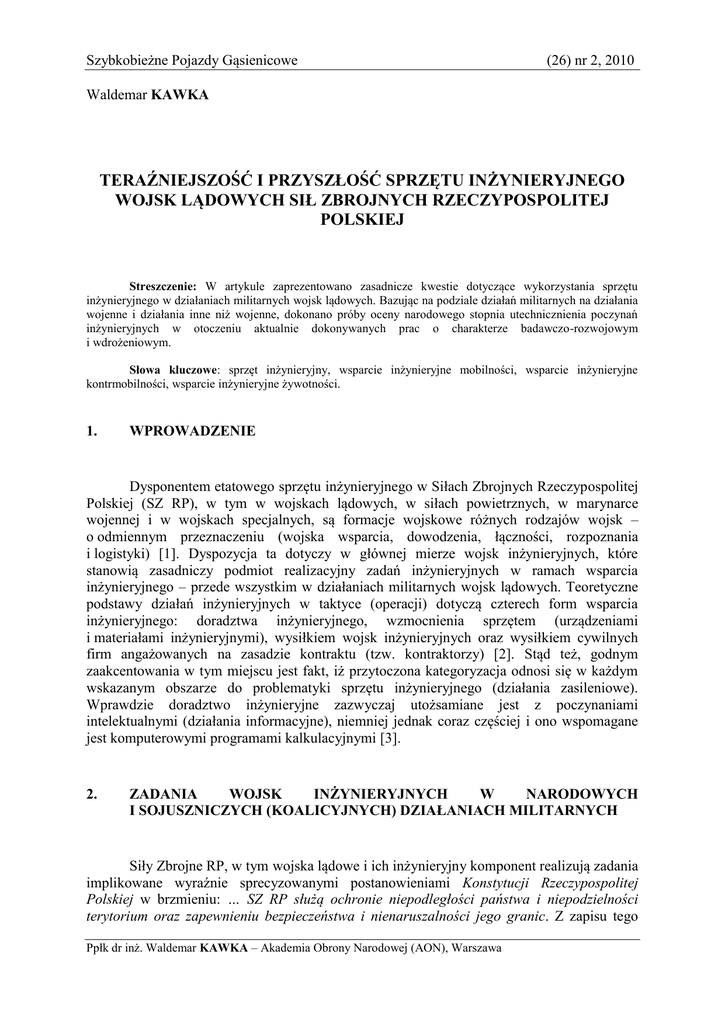 Szybkobieżne Pojazdy Gąsienicowe (26) nr 2, 2010

Waldemar KAWKA

TERAŹNIEJSZOŚĆ I PRZYSZŁOŚĆ SPRZĘTU INŻYNIERYJNEGO WOJSK LĄDOWYCH SIŁ ZBROJNYCH RZECZYPOSPOLITEJ POLSKIEJ

Streszczenie: W artykule zaprezentowano zasadnicze kwestie dotyczące wykorzystania sprzętu inżynieryjnego w działaniach militarnych wojsk lądowych. Bazując na podziale działań militarnych na działania wojenne i działania inne niż wojenne, dokonano próby oceny narodowego stopnia utechnicznienia poczynań inżynieryjnych w otoczeniu aktualnie dokonywanych prac o charakterze badawczo-rozwojowym i wdrożeniowym.

Słowa kluczowe: sprzęt inżynieryjny, wsparcie inżynieryjne mobilności, wsparcie inżynieryjne kontrmobilności, wsparcie inżynieryjne żywotności.

1. WPROWADZENIE

Dysponentem etatowego sprzętu inżynieryjnego w Siłach Zbrojnych Rzeczypospolitej Polskiej (SZ RP), w tym w wojskach lądowych, w siłach powietrznych, w marynarce wojennej i w wojskach specjalnych, są formacje wojskowe różnych rodzajów wojsk – o odmiennym przeznaczeniu (wojska wsparcia, dowodzenia, łączności, rozpoznania i logistyki) [1]. Dyspozycja ta dotyczy w głównej mierze wojsk inżynieryjnych, które stanowią zasadniczy podmiot realizacyjny zadań inżynieryjnych w ramach wsparcia inżynieryjnego – przede wszystkim w działaniach militarnych wojsk lądowych. Teoretyczne podstawy działań inżynieryjnych w taktyce (operacji) dotyczą czterech form wsparcia inżynieryjnego: doradztwa inżynieryjnego, wzmocnienia sprzętem (urządzeniami i materiałami inżynieryjnymi), wysiłkiem wojsk inżynieryjnych oraz wysiłkiem cywilnych firm angażowanych na zasadzie kontraktu (tzw. kontraktorzy) [2]. Stąd też, godnym zaakcentowania w tym miejscu jest fakt, iż przytoczona kategoryzacja odnosi się w każdym wskazanym obszarze do problematyki sprzętu inżynieryjnego (działania zasileniowe). Wprawdzie doradztwo inżynieryjne zazwyczaj utożsamiane jest z poczynaniami intelektualnymi (działania informacyjne), niemniej jednak coraz częściej i ono wspomagane jest komputerowymi programami kalkulacyjnymi [3].

2. ZADANIA WOJSK INŻYNIERYJNYCH W NARODOWYCH I SOJUSZNICZYCH (KOALICYJNYCH) DZIAŁANIACH MILITARNYCH

Siły Zbrojne RP, w tym wojska lądowe i ich inżynieryjny komponent realizują zadania implikowane wyraźnie sprecyzowanymi postanowieniami Konstytucji Rzeczypospolitej Polskiej w brzmieniu: ... SZ RP służą ochronie niepodległości państwa i niepodzielności terytorium oraz zapewnieniu bezpieczeństwa i nienaruszalności jego granic. Z zapisu tego

Ppłk dr inż. Waldemar KAWKA – Akademia Obrony Narodowej (AON), Warszawa